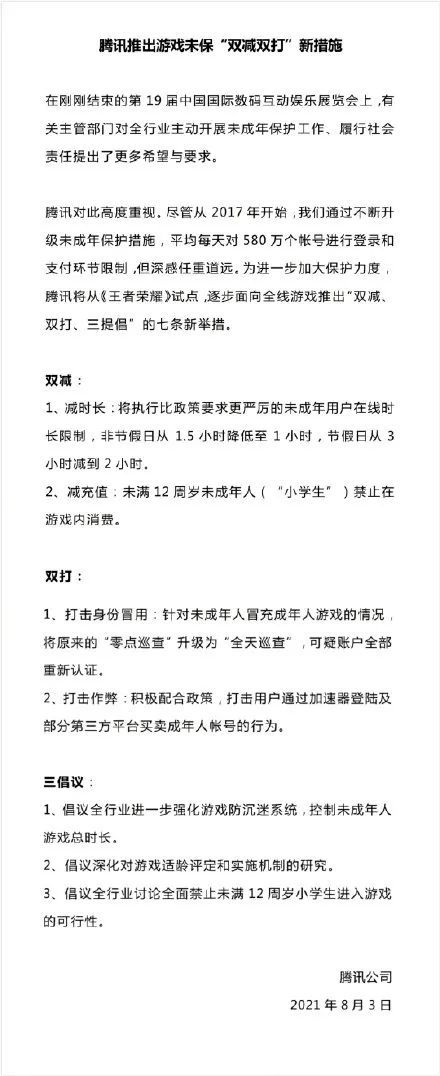 腾讯推出游戏未保“双减双打”新措施

在刚刚结束的第 19 届中国国际数码互动娱乐展览会上，有关主管部门对全行业主动开展未成年保护工作、履行社会责任提出了更多希望与要求。

腾讯对此高度重视。尽管从 2017 年开始，我们通过不断升级未成年保护措施，平均每天对 580 万个帐号进行登录和支付环节限制，但深感任重道远。为进一步加大保护力度，腾讯将从《王者荣耀》试点，逐步面向全线游戏推出“双减、双打、三提倡”的七条新举措。

双减：

1、减时长：将执行比政策要求更严厉的未成年用户在线时长限制，非节假日从 1.5 小时降低至 1 小时，节假日从 3 小时减到 2 小时。

2、减充值：未满 12 周岁未成年人（“小学生”）禁止在游戏内消费。

双打：

1、打击身份冒用：针对未成年人冒充成年人游戏的情况，将原来的“零点巡查”升级为“全天巡查”，可疑账户全部重新认证。

2、打击作弊：积极配合政策，打击用户通过加速器登陆及部分第三方平台买卖成年人帐号的行为。

三倡议：

1、倡议全行业进一步强化游戏防沉迷系统，控制未成年人游戏总时长。

2、倡议深化对游戏适龄评定和实施机制的研究。

3、倡议全行业讨论全面禁止未满 12 周岁小学生进入游戏的可行性。

腾讯公司

2021 年 8 月 3 日